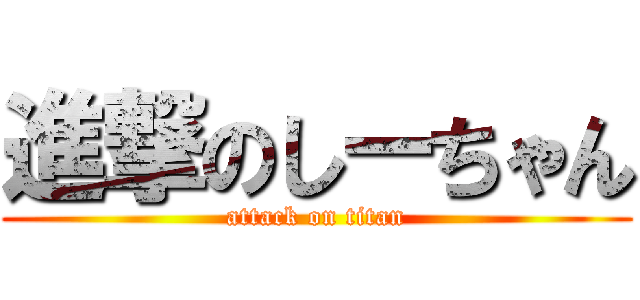 進撃のしーちゃん
attack on titan